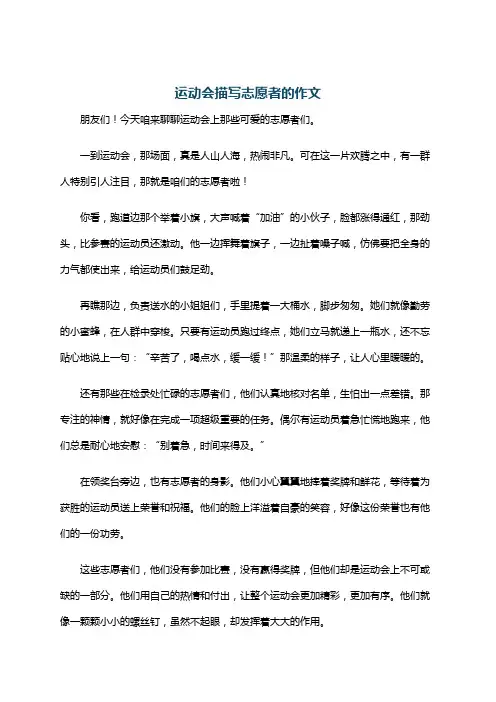 运动会描写志愿者的作文

朋友们！今天咱来聊聊运动会上那些可爱的志愿者们。

一到运动会，那场面，真是人山人海，热闹非凡。可在这一片欢腾之中，有一群人特别引人注目，那就是咱们的志愿者啦！

你看，跑道边那个举着小旗，大声喊着“加油”的小伙子，脸都涨得通红，那劲头，比参赛的运动员还激动。他一边挥舞着旗子，一边扯着嗓子喊，仿佛要把全身的力气都使出来，给运动员们鼓足劲。

再瞧那边，负责送水的小姐姐们，手里提着一大桶水，脚步匆匆。她们就像勤劳的小蜜蜂，在人群中穿梭。只要有运动员跑过终点，她们立马就递上一瓶水，还不忘贴心地说上一句：“辛苦了，喝点水，缓一缓！”那温柔的样子，让人心里暖暖的。

还有那些在检录处忙碌的志愿者们，他们认真地核对名单，生怕出一点差错。那专注的神情，就好像在完成一项超级重要的任务。偶尔有运动员着急忙慌地跑来，他们总是耐心地安慰：“别着急，时间来得及。”

在领奖台旁边，也有志愿者的身影。他们小心翼翼地捧着奖牌和鲜花，等待着为获胜的运动员送上荣誉和祝福。他们的脸上洋溢着自豪的笑容，好像这份荣誉也有他们的一份功劳。

这些志愿者们，他们没有参加比赛，没有赢得奖牌，但他们却是运动会上不可或缺的一部分。他们用自己的热情和付出，让整个运动会更加精彩，更加有序。他们就像一颗颗小小的螺丝钉，虽然不起眼，却发挥着大大的作用。